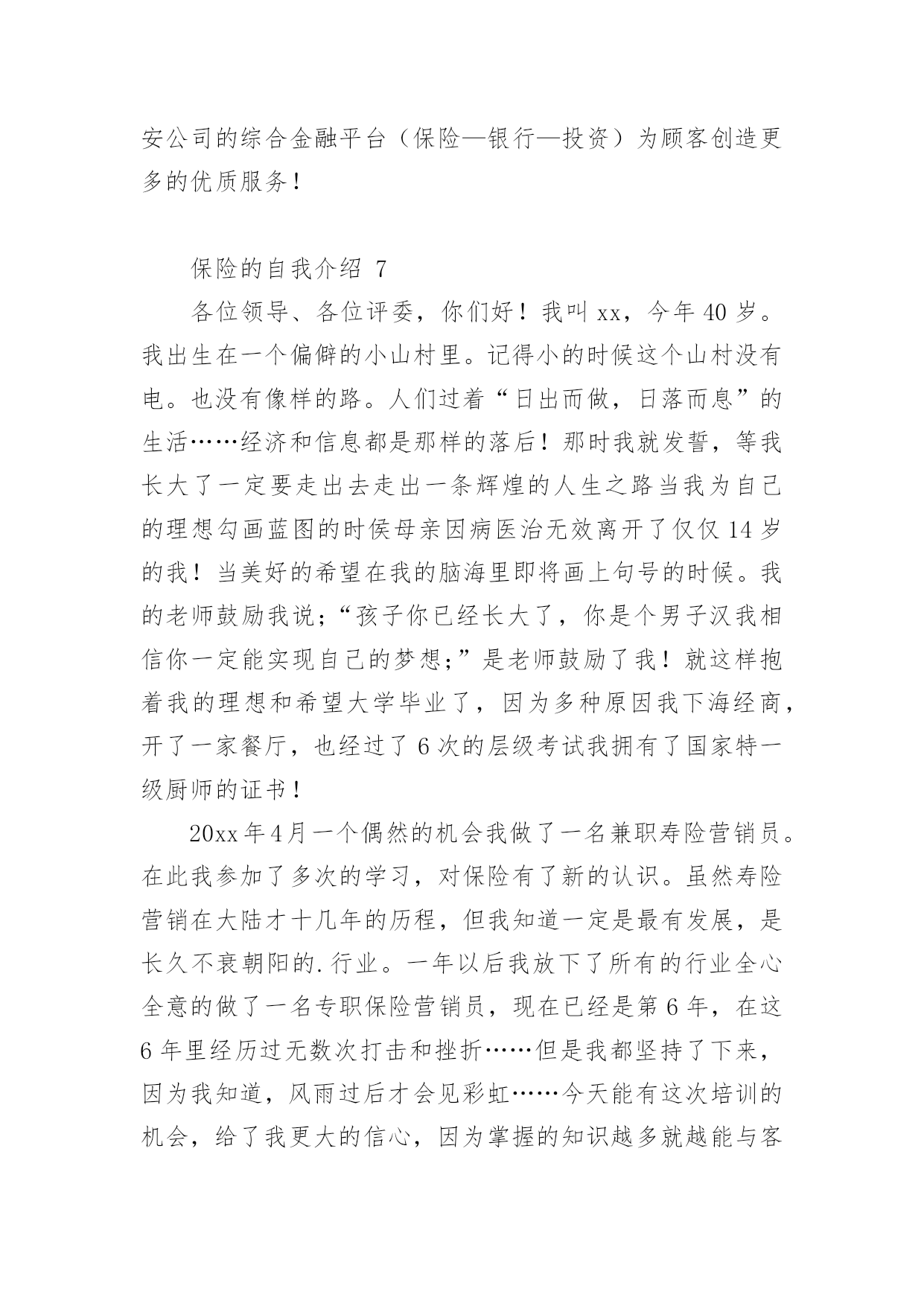 安公司的综合金融平台（保险—银行—投资）为顾客创造更多的优质服务！

保险的自我介绍 7

各位领导、各位评委，你们好！我叫 xx，今年 40 岁。我出生在一个偏僻的小山村里。记得小的时候这个山村没有电。也没有像样的路。人们过着“日出而做，日落而息”的生活……经济和信息都是那样的落后！那时我就发誓，等我长大了一定要走出去走出一条辉煌的人生之路当我为自己的理想勾画蓝图的时侯母亲因病医治无效离开了仅仅 14 岁的我！当美好的希望在我的脑海里即将画上句号的时候。我的老师鼓励我说;“孩子你已经长大了，你是个男子汉我相信你一定能实现自己的梦想;”是老师鼓励了我！就这样抱着我的理想和希望大学毕业了，因为多种原因我下海经商，开了一家餐厅，也经过了 6 次的层级考试我拥有了国家特一级厨师的证书！

20xx 年 4 月一个偶然的机会我做了一名兼职寿险营销员。在此我参加了多次的学习，对保险有了新的认识。虽然寿险营销在大陆才十几年的历程，但我知道一定是最有发展，是长久不衰朝阳的.行业。一年以后我放下了所有的行业全心全意的做了一名专职保险营销员，现在已经是第 6 年，在这 6 年里经历过无数次打击和挫折……但是我都坚持了下来，因为我知道，风雨过后才会见彩虹……今天能有这次培训的机会，给了我更大的信心，因为掌握的知识越多就越能与客